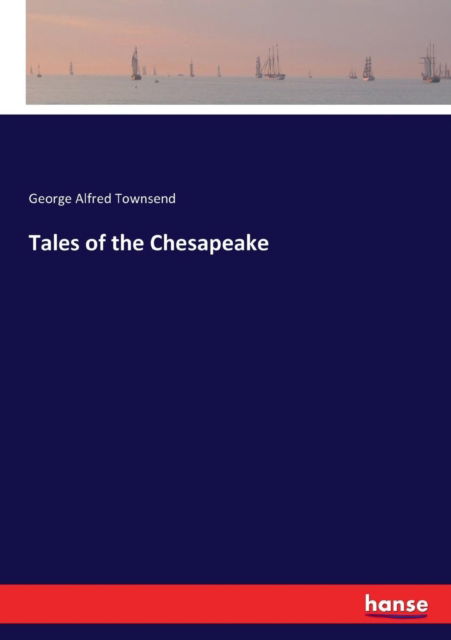 George Alfred Townsend

Tales of the Chesapeake

hanse